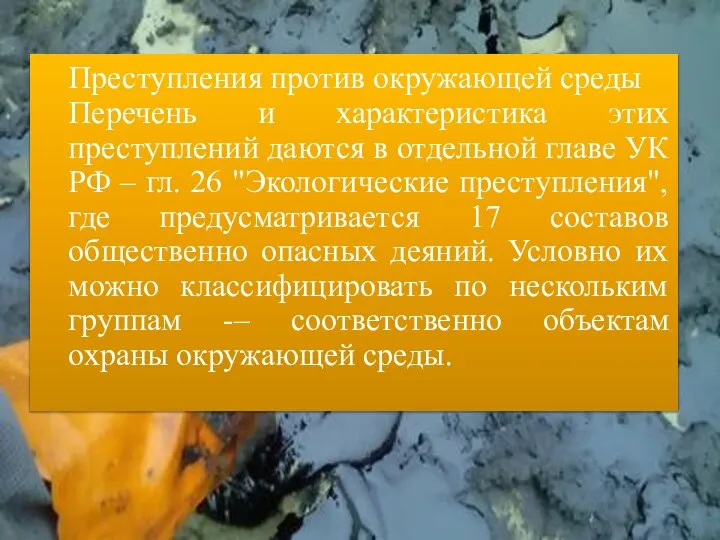 Преступления против окружающей среды
Перечень и характеристика этих преступлений даются в отдельной главе УК РФ – гл. 26 "Экологические преступления", где предусматривается 17 составов общественно опасных деяний. Условно их можно классифицировать по нескольким группам -– соответственно объектам охраны окружающей среды.